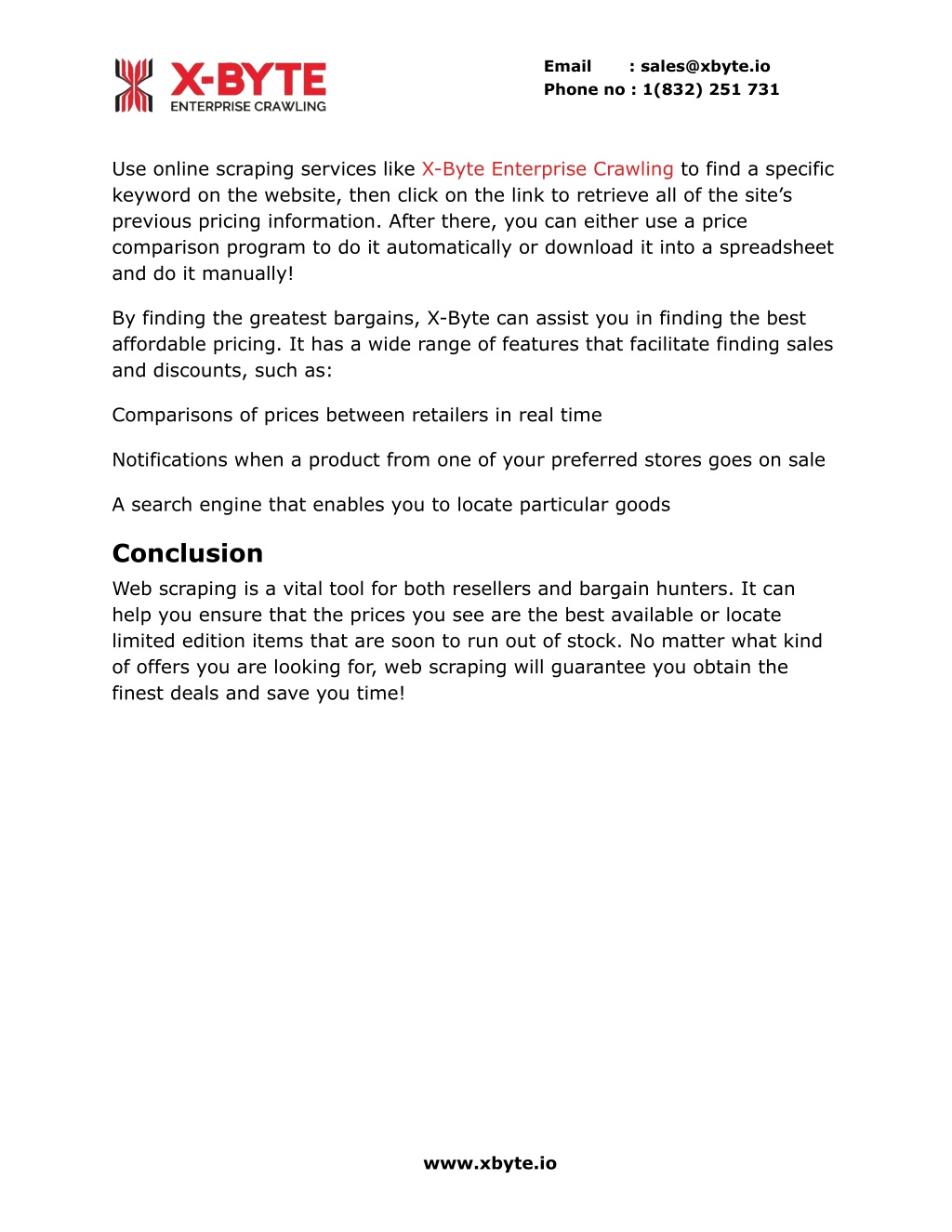 X-BYTE
ENTERPRISE CRAWLING

Email : sales@xbyte.io
Phone no : 1(832) 251 731

Use online scraping services like X-Byte Enterprise Crawling to find a specific keyword on the website, then click on the link to retrieve all of the site's previous pricing information. After there, you can either use a price comparison program to do it automatically or download it into a spreadsheet and do it manually!

By finding the greatest bargains, X-Byte can assist you in finding the best affordable pricing. It has a wide range of features that facilitate finding sales and discounts, such as:

Comparisons of prices between retailers in real time

Notifications when a product from one of your preferred stores goes on sale

A search engine that enables you to locate particular goods

Conclusion

Web scraping is a vital tool for both resellers and bargain hunters. It can help you ensure that the prices you see are the best available or locate limited edition items that are soon to run out of stock. No matter what kind of offers you are looking for, web scraping will guarantee you obtain the finest deals and save you time!

www.xbyte.io